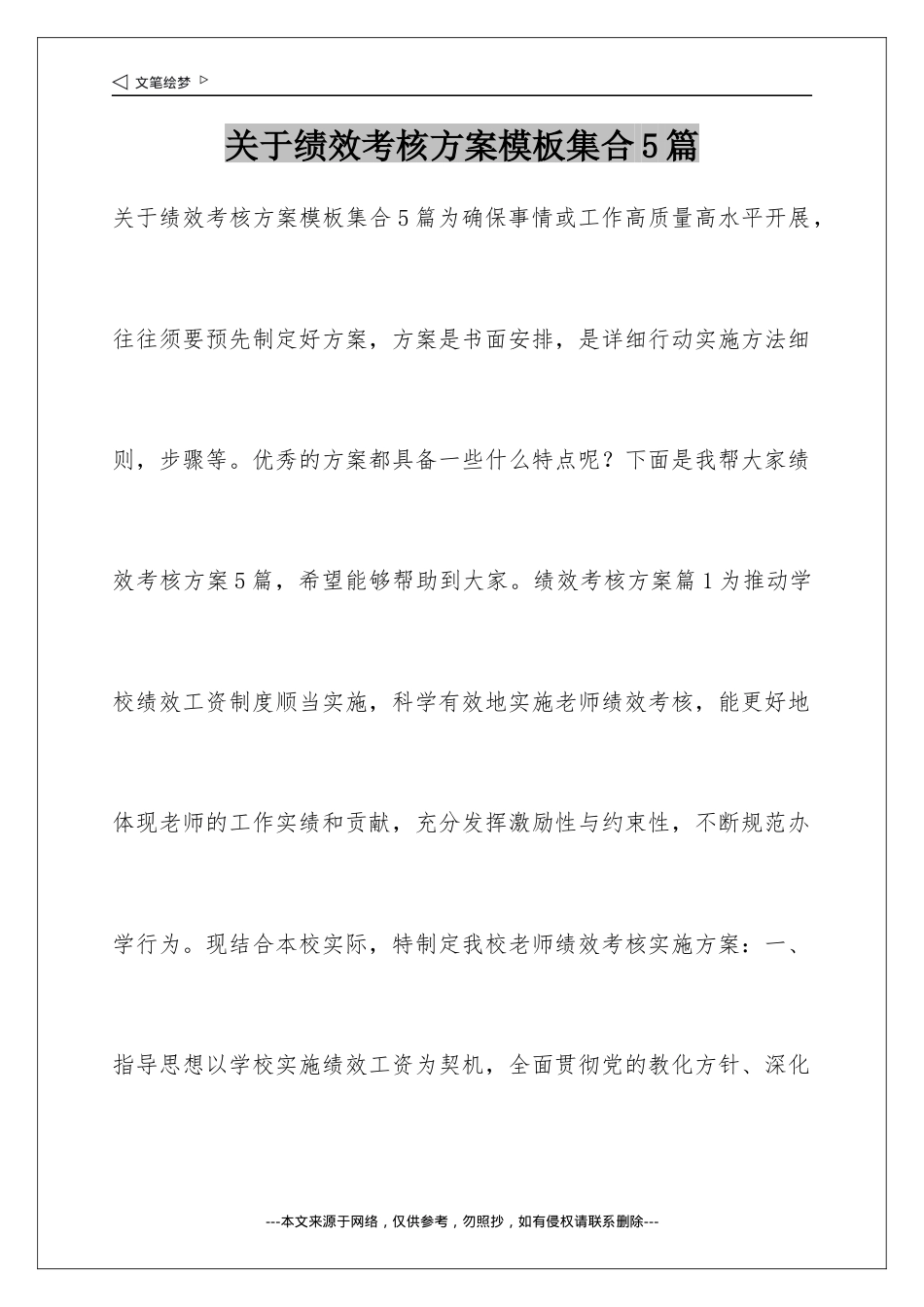 ◁ 文笔绘梦 ▷

关于绩效考核方案模板集合5篇

关于绩效考核方案模板集合5篇为确保事情或工作高质量高水平开展，往往须要预先制定好方案，方案是书面安排，是详细行动实施方法细则，步骤等。优秀的方案都具备一些什么特点呢？下面是我帮大家绩效考核方案5篇，希望能够帮助到大家。绩效考核方案篇1为推动学校绩效工资制度顺当实施，科学有效地实施老师绩效考核，能更好地体现老师的工作实绩和贡献，充分发挥激励性与约束性，不断规范办学行为。现结合本校实际，特制定我校老师绩效考核实施方案：一、指导思想以学校实施绩效工资为契机，全面贯彻党的教化方针、深化

---本文来源于网络，仅供参考，勿照抄，如有侵权请联系删除---